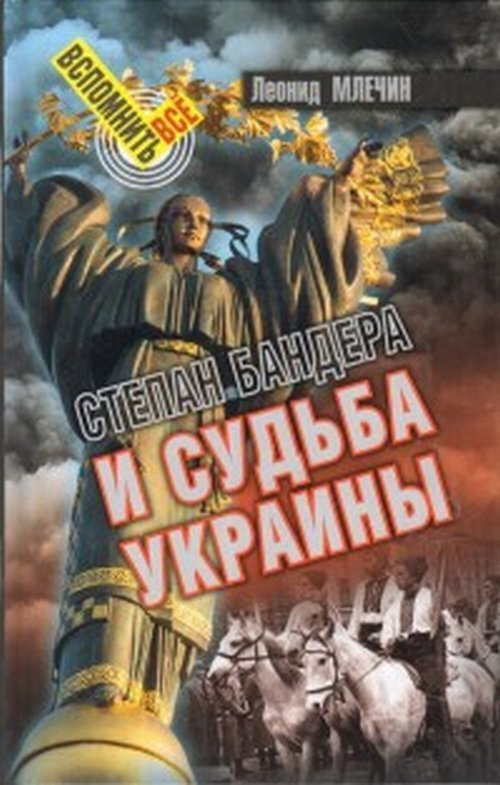 ВСПОМНИТЬ ВСЁ

Леонид МЛЕЧИН

СТЕПАН БАНДЕРА
И СУДЬБА УКРАИНЫ